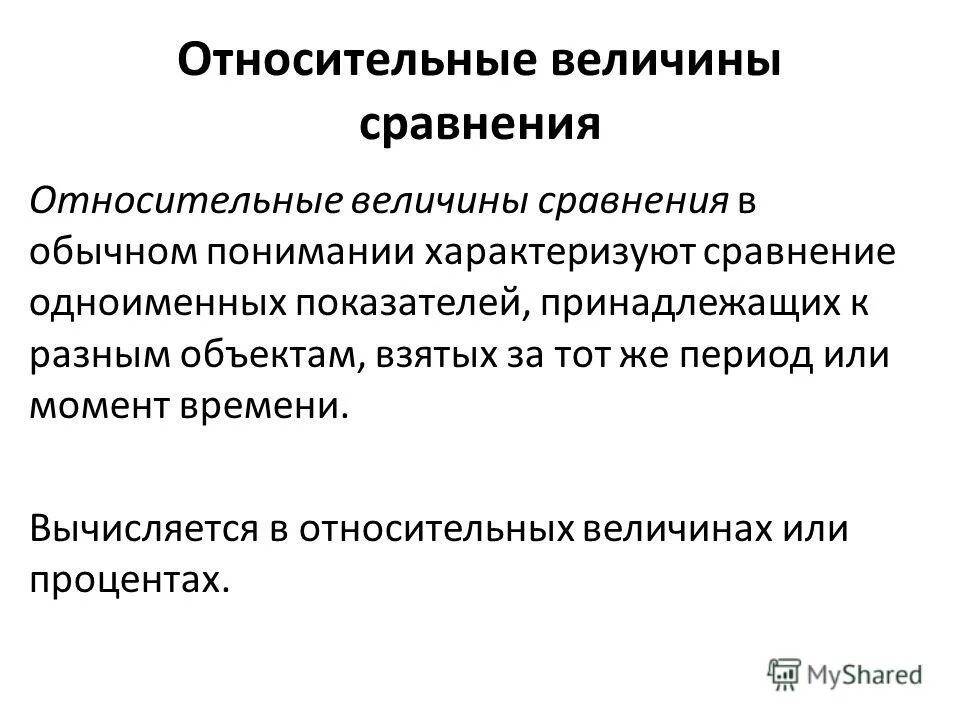 Относительные величины сравнения

Относительные величины сравнения в обычном понимании характеризуют сравнение одноименных показателей, принадлежащих к разным объектам, взятых за тот же период или момент времени.

Вычисляется в относительных величинах или процентах.

MyShared